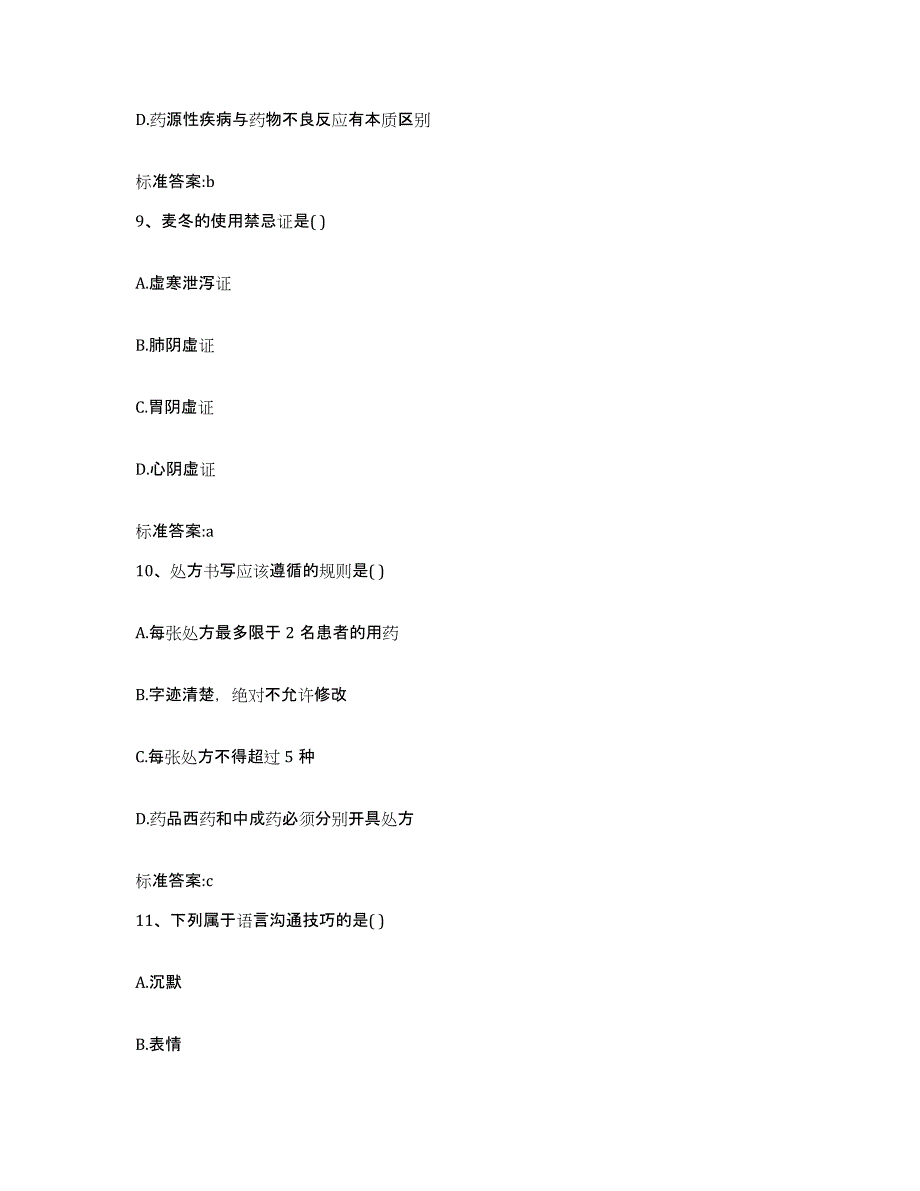 D.药源性疾病与药物不良反应有本质区别

标准答案:b

9、麦冬的使用禁忌证是( )

A.虚寒泄泻证

B.肺阴虚证

C.胃阴虚证

D.心阴虚证

标准答案:a

10、处方书写应该遵循的规则是( )

A.每张处方最多限于 2 名患者的用药

B.字迹清楚，绝对不允许修改

C.每张处方不得超过 5 种

D.药品西药和中成药必须分别开具处方

标准答案:c

11、下列属于语言沟通技巧的是( )

A.沉默

B.表情